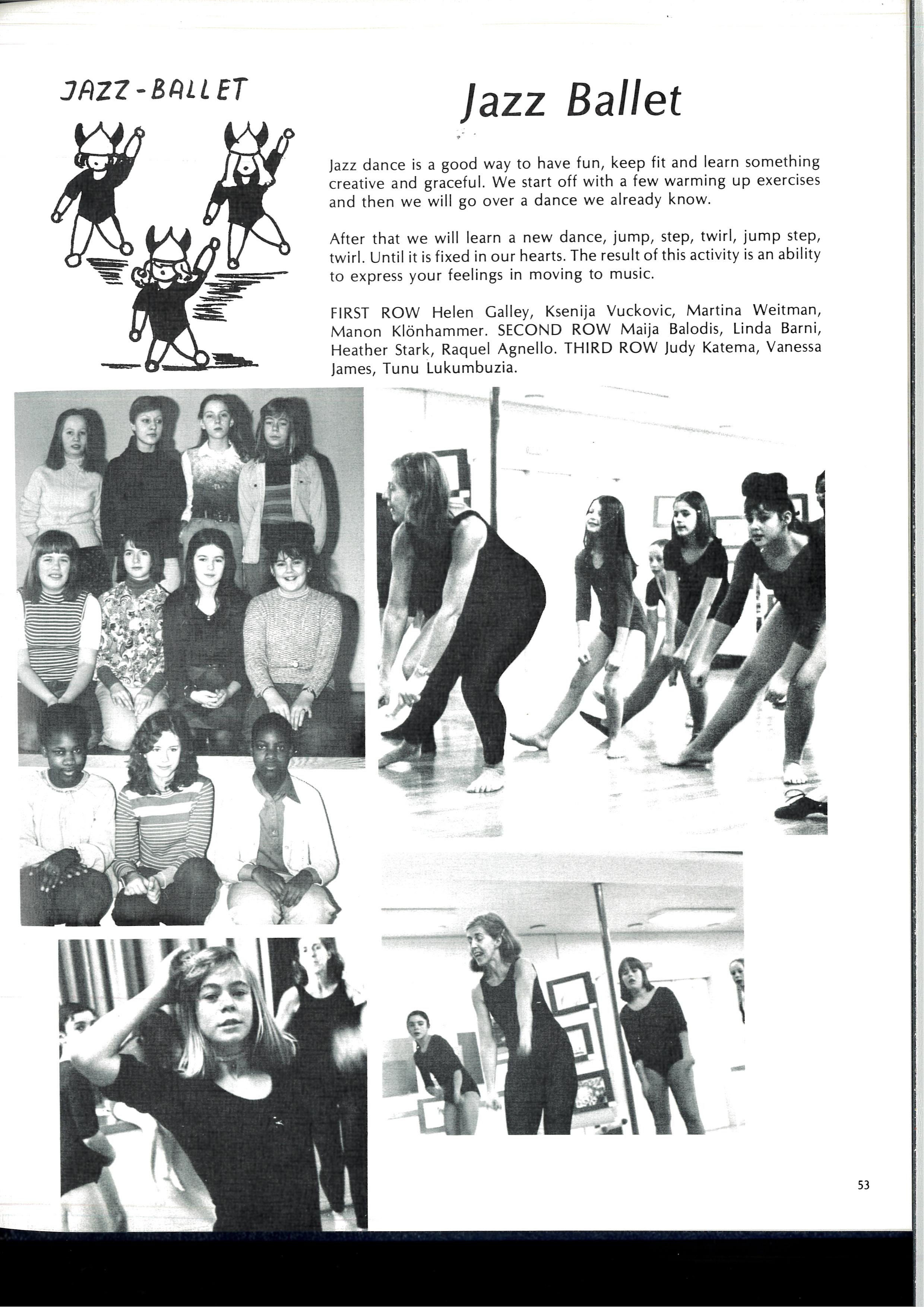 JAZZ-BALLET

Jazz Ballet

Jazz dance is a good way to have fun, keep fit and learn something creative and graceful. We start off with a few warming up exercises and then we will go over a dance we already know.

After that we will learn a new dance, jump, step, twirl, jump step, twirl. Until it is fixed in our hearts. The result of this activity is an ability to express your feelings in moving to music.

FIRST ROW Helen Galley, Ksenija Vuckovic, Martina Weitman, Manon Klönhammer. SECOND ROW Maija Balodis, Linda Barni, Heather Stark, Raquel Agnello. THIRD ROW Judy Katema, Vanessa James, Tunu Lukumbuzia.

53